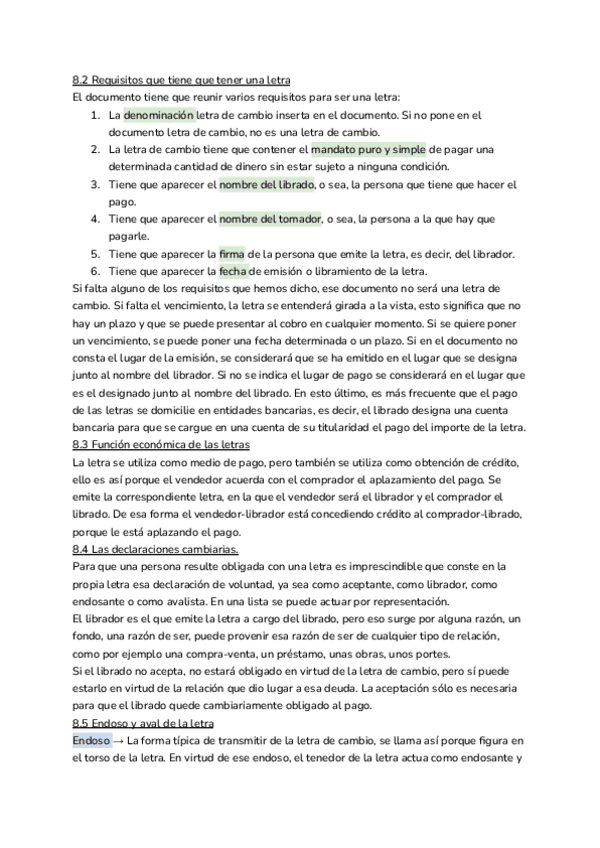 8.2 Requisitos que tiene que tener una letra
El documento tiene que reunir varios requisitos para ser una letra:
1. La denominación letra de cambio inserta en el documento. Si no pone en el documento letra de cambio, no es una letra de cambio.
2. La letra de cambio tiene que contener el mandato puro y simple de pagar una determinada cantidad de dinero sin estar sujeto a ninguna condición.
3. Tiene que aparecer el nombre del librado, o sea, la persona que tiene que hacer el pago.
4. Tiene que aparecer el nombre del tomador, o sea, la persona a la que hay que pagarle.
5. Tiene que aparecer la firma de la persona que emite la letra, es decir, del librador.
6. Tiene que aparecer la fecha de emisión o libramiento de la letra.
Si falta alguno de los requisitos que hemos dicho, ese documento no será una letra de cambio. Si falta el vencimiento, la letra se entenderá girada a la vista, esto significa que no hay un plazo y que se puede presentar al cobro en cualquier momento. Si se quiere poner un vencimiento, se puede poner una fecha determinada o un plazo. Si en el documento no consta el lugar de la emisión, se considerará que se ha emitido en el lugar que se designa junto al nombre del librador. Si no se indica el lugar de pago se considerará en el lugar que es el designado junto al nombre del librado. En esto último, es más frecuente que el pago de las letras se domicilie en entidades bancarias, es decir, el librado designa una cuenta bancaria para que se cargue en una cuenta de su titularidad el pago del importe de la letra.
8.3 Función económica de las letras
La letra se utiliza como medio de pago, pero también se utiliza como obtención de crédito, ello es así porque el vendedor acuerda con el comprador el aplazamiento del pago. Se emite la correspondiente letra, en la que el vendedor será el librador y el comprador el librado. De esa forma el vendedor-librador está concediendo crédito al comprador-librado, porque le está aplazando el pago.
8.4 Las declaraciones cambiarias.
Para que una persona resulte obligada con una letra es imprescindible que conste en la propia letra esa declaración de voluntad, ya sea como aceptante, como librador, como endosante o como avalista. En una lista se puede actuar por representación.
El librador es el que emite la letra a cargo del librado, pero eso surge por alguna razón, un fondo, una razón de ser, puede provenir esa razón de ser de cualquier tipo de relación, como por ejemplo una compra-venta, un préstamo, unas obras, unos portes.
Si el librado no acepta, no estará obligado en virtud de la letra de cambio, pero sí puede estarlo en virtud de la relación que dio lugar a esa deuda. La aceptación sólo es necesaria para que el librado quede cambiariamente obligado al pago.
8.5 Endoso y aval de la letra
Endoso → La forma típica de transmitir de la letra de cambio, se llama así porque figura en el torso de la letra. En virtud de ese endoso, el tenedor de la letra actua como endosante y